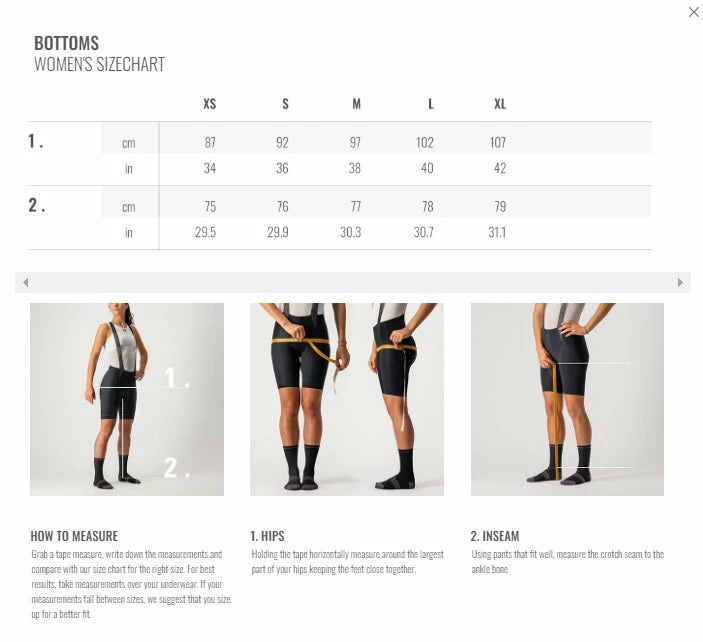 BOTTOMS
WOMEN'S SIZECHART

| | | XS | S | M | L | XL |
|---|---|---|---|---|---|---|
| 1. | cm | 87 | 92 | 97 | 102 | 107 |
| | in | 34 | 36 | 38 | 40 | 42 |
| 2. | cm | 75 | 76 | 77 | 78 | 79 |
| | in | 29.5 | 29.9 | 30.3 | 30.7 | 31.1 |

1.

2.

HOW TO MEASURE
Grab a tape measure, write down the measurements and compare with our size chart for the right size. For best results, take measurements over your underwear. If your measurements fall between sizes, we suggest that you size up for a better fit.

1. HIPS
Holding the tape horizontally measure around the largest part of your hips keeping the feet close together.

2. INSEAM
Using pants that fit well, measure the crotch seam to the ankle bone